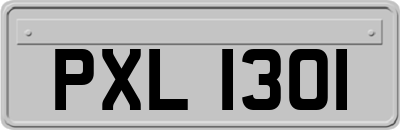 PXL 1301